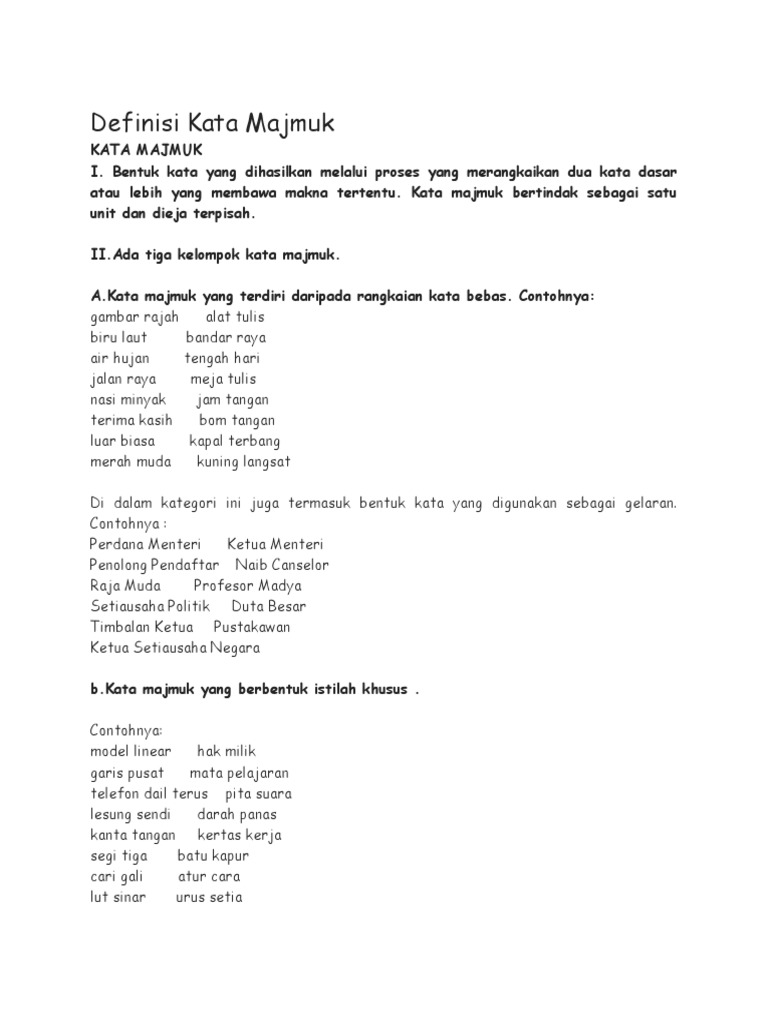 Definisi Kata Majmuk
KATA MAJMUK
I. Bentuk kata yang dihasilkan melalui proses yang merangkaikan dua kata dasar atau lebih yang membawa makna tertentu. Kata majmuk bertindak sebagai satu unit dan dieja terpisah.

II.Ada tiga kelompok kata majmuk.

A.Kata majmuk yang terdiri daripada rangkaian kata bebas. Contohnya:
gambar rajah alat tulis
biru laut bandar raya
air hujan tengah hari
jalan raya meja tulis
nasi minyak jam tangan
terima kasih bom tangan
luar biasa kapal terbang
merah muda kuning langsat

Di dalam kategori ini juga termasuk bentuk kata yang digunakan sebagai gelaran. Contohnya :
Perdana Menteri Ketua Menteri
Penolong Pendaftar Naib Canselor
Raja Muda Profesor Madya
Setiausaha Politik Duta Besar
Timbalan Ketua Pustakawan
Ketua Setiausaha Negara

b.Kata majmuk yang berbentuk istilah khusus .

Contohnya:
model linear hak milik
garis pusat mata pelajaran
telefon dail terus pita suara
lesung sendi darah panas
kanta tangan kertas kerja
segi tiga batu kapur
cari gali atur cara
lut sinar urus setia